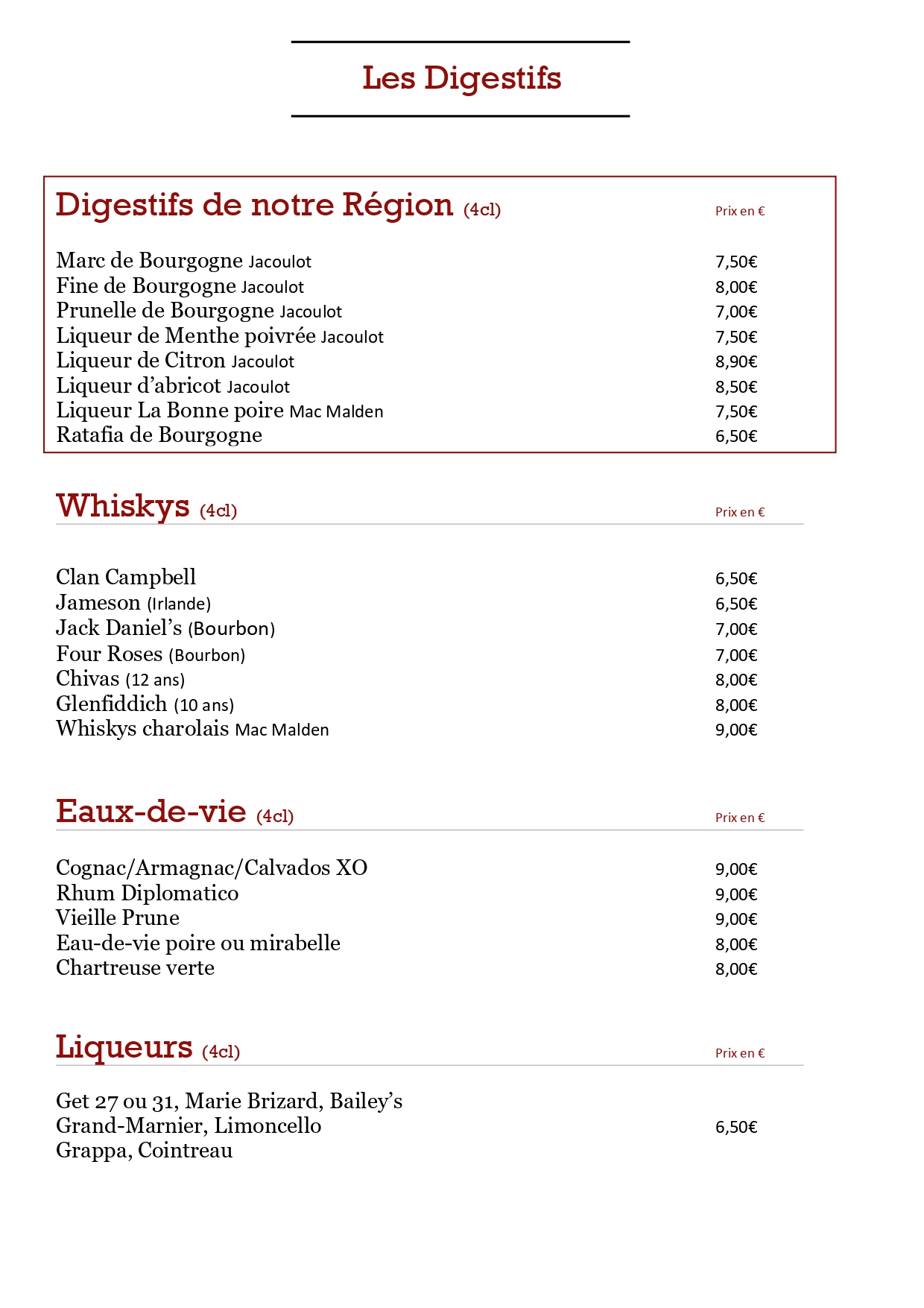 Les Digestifs

Digestifs de notre Région (4cl) Prix en €

Marc de Bourgogne Jacoulot 7,50€
Fine de Bourgogne Jacoulot 8,00€
Prunelle de Bourgogne Jacoulot 7,00€
Liqueur de Menthe poivrée Jacoulot 7,50€
Liqueur de Citron Jacoulot 8,90€
Liqueur d'abricot Jacoulot 8,50€
Liqueur La Bonne poire Mac Malden 7,50€
Ratafia de Bourgogne 6,50€

Whiskys (4cl) Prix en €

Clan Campbell 6,50€
Jameson (Irlande) 6,50€
Jack Daniel's (Bourbon) 7,00€
Four Roses (Bourbon) 7,00€
Chivas (12 ans) 8,00€
Glenfiddich (10 ans) 8,00€
Whiskys charolais Mac Malden 9,00€

Eaux-de-vie (4cl) Prix en €

Cognac/Armagnac/Calvados XO 9,00€
Rhum Diplomatico 9,00€
Vieille Prune 9,00€
Eau-de-vie poire ou mirabelle 8,00€
Chartreuse verte 8,00€

Liqueurs (4cl) Prix en €

Get 27 ou 31, Marie Brizard, Bailey's
Grand-Marnier, Limoncello 6,50€
Grappa, Cointreau